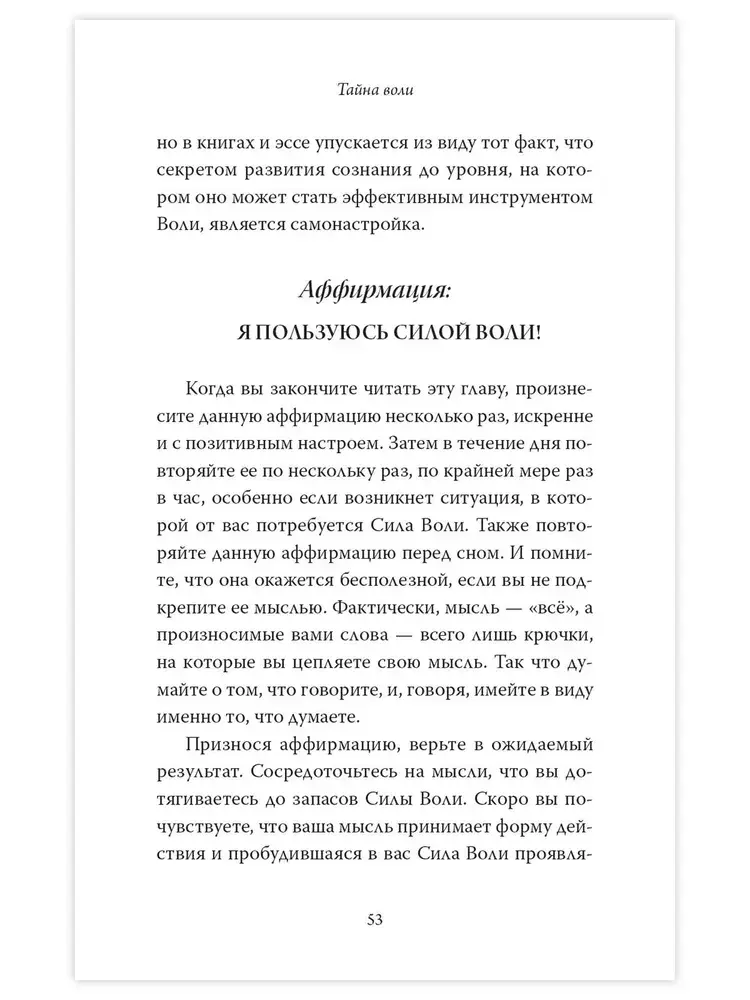 Тайна воли

но в книгах и эссе упускается из виду тот факт, что секретом развития сознания до уровня, на котором оно может стать эффективным инструментом Воли, является самонастройка.

Аффирмация:

Я ПОЛЬЗУЮСЬ СИЛОЙ ВОЛИ!

Когда вы закончите читать эту главу, произнесите данную аффирмацию несколько раз, искренне и с позитивным настроем. Затем в течение дня повторяйте ее по нескольку раз, по крайней мере раз в час, особенно если возникнет ситуация, в которой от вас потребуется Сила Воли. Также повторяйте данную аффирмацию перед сном. И помните, что она окажется бесполезной, если вы не подкрепите ее мыслью. Фактически, мысль — «всё», а произносимые вами слова — всего лишь крючки, на которые вы цепляете свою мысль. Так что думайте о том, что говорите, и, говоря, имейте в виду именно то, что думаете.

Признося аффирмацию, верьте в ожидаемый результат. Сосредоточьтесь на мысли, что вы дотягиваетесь до запасов Силы Воли. Скоро вы почувствуете, что ваша мысль принимает форму действия и пробудившаяся в вас Сила Воли проявля-

53